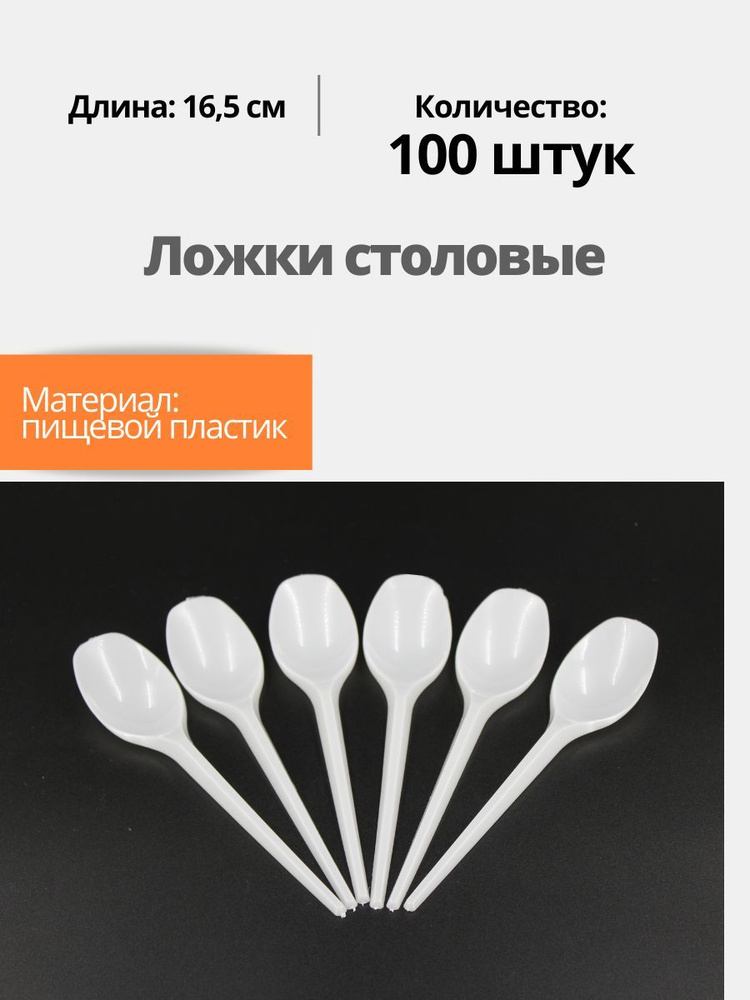 Длина: 16,5 см

Количество:
100 штук

Ложки столовые

Материал:
пищевой пластик